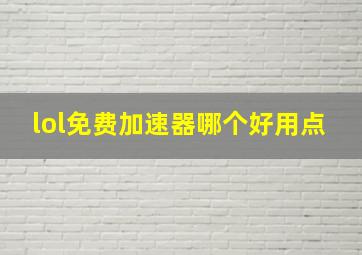 lol免费加速器哪个好用点